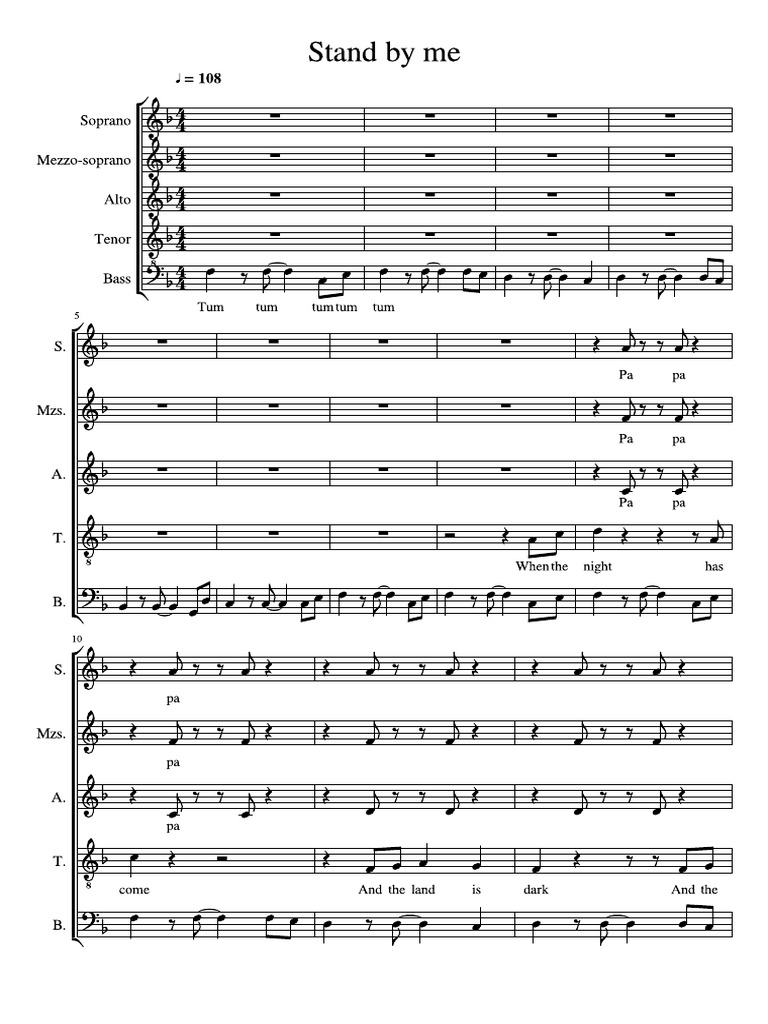 Stand by me

♩ = 108

Soprano

Mezzo-soprano

Alto

Tenor

Bass

Tum tum tum tum tum

5

S.

Pa pa

Mzs.

Pa pa

A.

Pa pa

T.

When the night has

B.

10

S.

pa

Mzs.

pa

A.

pa

T.

come And the land is dark And the

B.